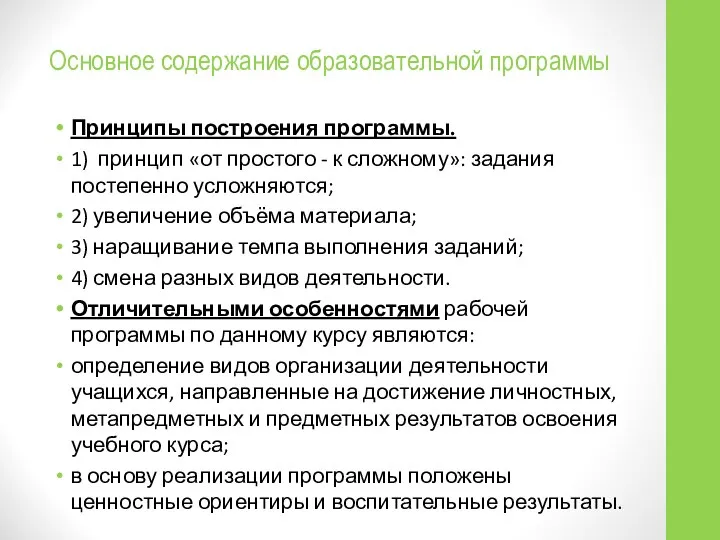 Основное содержание образовательной программы

• Принципы построения программы.
• 1) принцип «от простого - к сложному»: задания постепенно усложняются;
• 2) увеличение объёма материала;
• 3) наращивание темпа выполнения заданий;
• 4) смена разных видов деятельности.
• Отличительными особенностями рабочей программы по данному курсу являются:
• определение видов организации деятельности учащихся, направленные на достижение личностных, метапредметных и предметных результатов освоения учебного курса;
• в основу реализации программы положены ценностные ориентиры и воспитательные результаты.